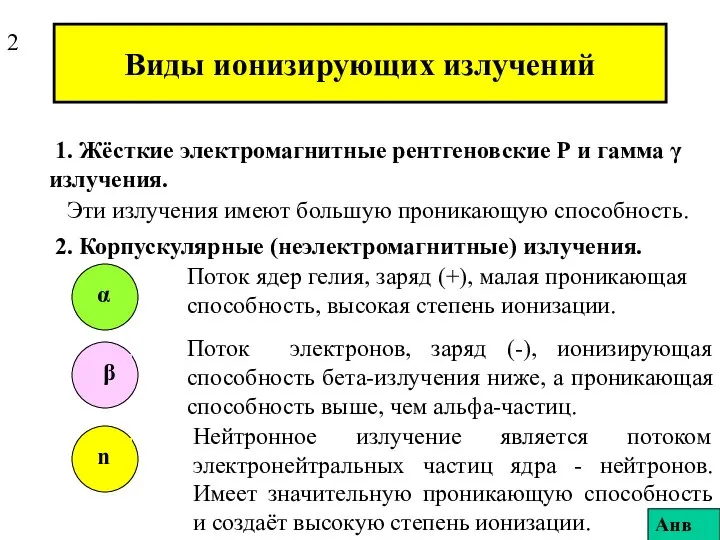 2

Виды ионизирующих излучений

1. Жёсткие электромагнитные рентгеновские Р и гамма γ излучения.

Эти излучения имеют большую проникающую способность.

2. Корпускулярные (неэлектромагнитные) излучения.

α

Поток ядер гелия, заряд (+), малая проникающая способность, высокая степень ионизации.

β

Поток электронов, заряд (-), ионизирующая способность бета-излучения ниже, а проникающая способность выше, чем альфа-частиц.

n

Нейтронное излучение является потоком электронейтральных частиц ядра - нейтронов. Имеет значительную проникающую способность и создаёт высокую степень ионизации.

Анв